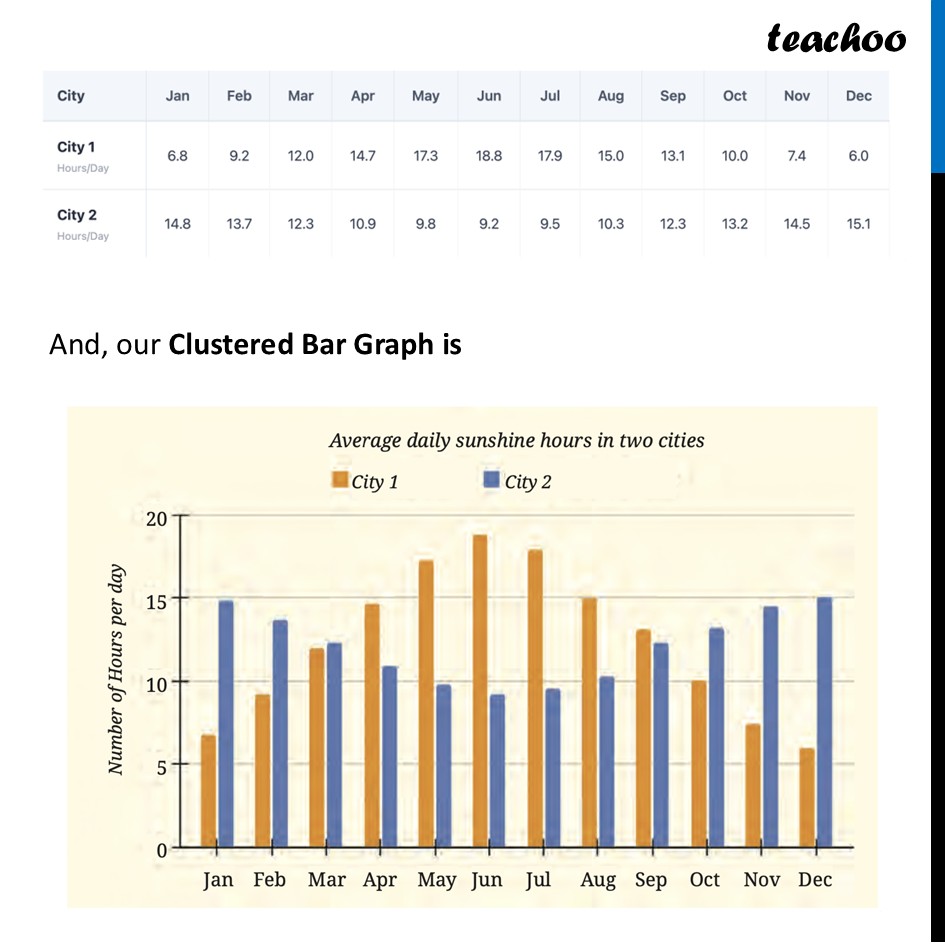 teachoo

| City | Jan | Feb | Mar | Apr | May | Jun | Jul | Aug | Sep | Oct | Nov | Dec |
|---|---|---|---|---|---|---|---|---|---|---|---|---|
| City 1 Hours/Day | 6.8 | 9.2 | 12.0 | 14.7 | 17.3 | 18.8 | 17.9 | 15.0 | 13.1 | 10.0 | 7.4 | 6.0 |
| City 2 Hours/Day | 14.8 | 13.7 | 12.3 | 10.9 | 9.8 | 9.2 | 9.5 | 10.3 | 12.3 | 13.2 | 14.5 | 15.1 |

And, our **Clustered Bar Graph is**

Average daily sunshine hours in two cities

City 1 City 2

Number of Hours per day

20
15
10
5
0

Jan Feb Mar Apr May Jun Jul Aug Sep Oct Nov Dec